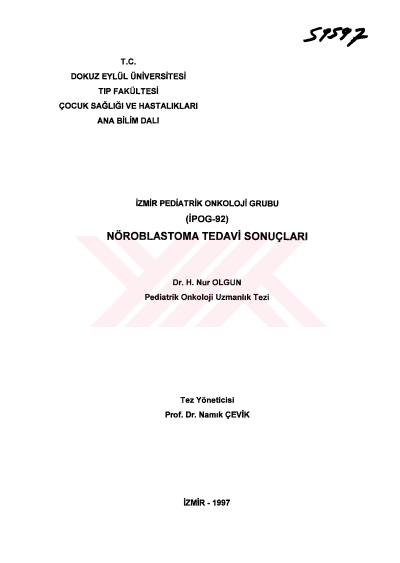 59597

T.C.
DOKUZ EYLÜL ÜNİVERSİTESİ
TIP FAKÜLTESİ
ÇOCUK SAĞLIĞI VE HASTALIKLARI
ANA BİLİM DALI

İZMİR PEDİATRİK ONKOLOJİ GRUBU
(İPOG-92)
NÖROBLASTOMA TEDAVİ SONUÇLARI

Dr. H. Nur OLGUN
Pediatrik Onkoloji Uzmanlık Tezi

Tez Yöneticisi
Prof. Dr. Namık ÇEVİK

İZMİR - 1997